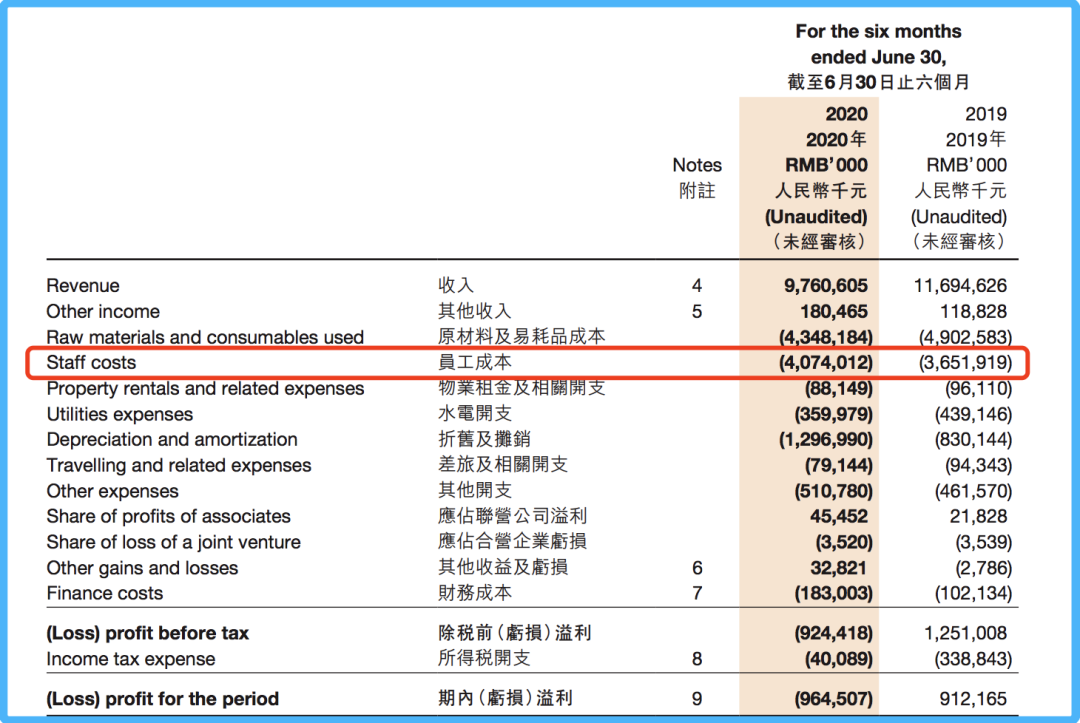 For the six months ended June 30,
截至6月30日止六個月

| | | Notes 附註 | 2020 2020年 RMB'000 人民幣千元 (Unaudited) (未經審核) | 2019 2019年 RMB'000 人民幣千元 (Unaudited) (未經審核) |
|---|---|---|---|---|
| Revenue | 收入 | 4 | 9,760,605 | 11,694,626 |
| Other income | 其他收入 | 5 | 180,465 | 118,828 |
| Raw materials and consumables used | 原材料及易耗品成本 | | (4,348,184) | (4,902,583) |
| Staff costs | 員工成本 | | (4,074,012) | (3,651,919) |
| Property rentals and related expenses | 物業租金及相關開支 | | (88,149) | (96,110) |
| Utilities expenses | 水電開支 | | (359,979) | (439,146) |
| Depreciation and amortization | 折舊及攤銷 | | (1,296,990) | (830,144) |
| Travelling and related expenses | 差旅及相關開支 | | (79,144) | (94,343) |
| Other expenses | 其他開支 | | (510,780) | (461,570) |
| Share of profits of associates | 應佔聯營公司溢利 | | 45,452 | 21,828 |
| Share of loss of a joint venture | 應佔合營企業虧損 | | (3,520) | (3,539) |
| Other gains and losses | 其他收益及虧損 | 6 | 32,821 | (2,786) |
| Finance costs | 財務成本 | 7 | (183,003) | (102,134) |
| (Loss) profit before tax | 除税前(虧損)溢利 | | (924,418) | 1,251,008 |
| Income tax expense | 所得税開支 | 8 | (40,089) | (338,843) |
| (Loss) profit for the period | 期內(虧損)溢利 | 9 | (964,507) | 912,165 |